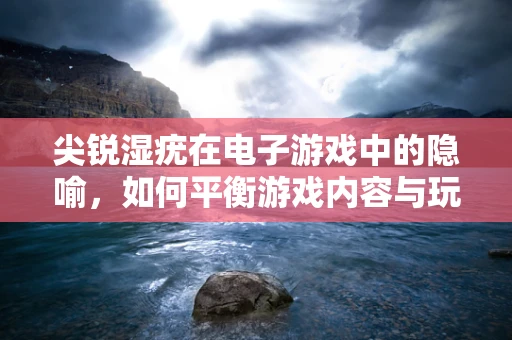 尖锐湿疣在电子游戏中的隐喻，如何平衡游戏内容与玩